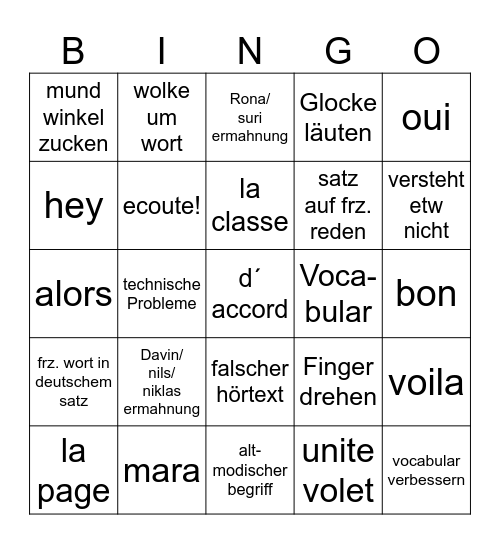 | B | I | N | G | O |
|---|---|---|---|---|
| mund winkel zucken | wolke um wort | Rona/ suri ermahnung | Glocke läuten | oui |
| hey | ecoute! | la classe | satz auf frz. reden | versteht etw nicht |
| alors | technische Probleme | d´ accord | Voca-bular | bon |
| frz. wort in deutschem satz | Davin/ nils/ niklas ermahnung | falscher hörtext | Finger drehen | voila |
| la page | mara | alt-modischer begriff | unite volet | vocabular verbessern |